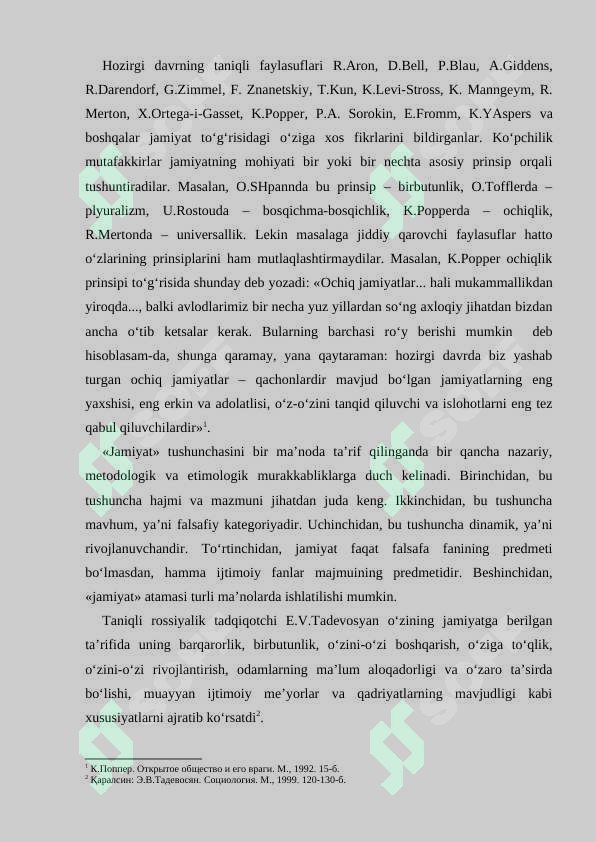 Hozirgi davrning taniqli faylasuflari R.Aron, D.Bell, P.Blau, A.Giddens, R.Darendorf, G.Zimmel, F. Znanetskiy, T.Kun, K.Levi-Stross, K. Manngeym, R. Merton, X.Ortega-i-Gasset, K.Popper, P.A. Sorokin, E.Fromm, K.YAspers va boshqalar jamiyat to‘g‘risidagi o‘ziga xos fikrlarini bildirganlar. Ko‘pchilik mutafakkirlar jamiyatning mohiyati bir yoki bir nechta asosiy prinsip orqali tushuntiradilar. Masalan, O.SHpannda bu prinsip – birbutunlik, O.Tofflerda – plyuralizm, U.Rostouda – bosqichma-bosqichlik, K.Popperda – ochiqlik, R.Mertonda – universallik. Lekin masalaga jiddiy qarovchi faylasuflar hatto o‘zlarining prinsiplarini ham mutlaqlashtirmaydilar. Masalan, K.Popper ochiqlik prinsipi to‘g‘risida shunday deb yozadi: «Ochiq jamiyatlar... hali mukammallikdan yiroqda..., balki avlodlarimiz bir necha yuz yillardan so‘ng axloqiy jihatdan bizdan ancha o‘tib ketsalar kerak. Bularning barchasi ro‘y berishi mumkin deb hisoblasam-da, shunga qaramay, yana qaytaraman: hozirgi davrda biz yashab turgan ochiq jamiyatlar – qachonlardir mavjud bo‘lgan jamiyatlarning eng yaxshisi, eng erkin va adolatlisi, o‘z-o‘zini tanqid qiluvchi va islohotlarni eng tez qabul qiluvchilardir»$^1$.

«Jamiyat» tushunchasini bir ma’noda ta’rif qilinganda bir qancha nazariy, metodologik va etimologik murakkabliklarga duch kelinadi. Birinchidan, bu tushuncha hajmi va mazmuni jihatdan juda keng. Ikkinchidan, bu tushuncha mavhum, ya’ni falsafiy kategoriyadir. Uchinchidan, bu tushuncha dinamik, ya’ni rivojlanuvchandir. To‘rtinchidan, jamiyat faqat falsafa fanining predmeti bo‘lmasdan, hamma ijtimoiy fanlar majmuining predmetidir. Beshinchidan, «jamiyat» atamasi turli ma’nolarda ishlatilishi mumkin.

Taniqli rossiyalik tadqiqotchi E.V.Tadevosyan o‘zining jamiyatga berilgan ta’rifida uning barqarorlik, birbutunlik, o‘zini-o‘zi boshqarish, o‘ziga to‘qlik, o‘zini-o‘zi rivojlantirish, odamlarning ma’lum aloqadorligi va o‘zaro ta’sirda bo‘lishi, muayyan ijtimoiy me’yorlar va qadriyatlarning mavjudligi kabi xususiyatlarni ajratib ko‘rsatdi$^2$.

$^1$ К.Поппер. Открытое общество и его враги. М., 1992. 15-б.
$^2$ Қаралсин: Э.В.Тадевосян. Социология. М., 1999. 120-130-б.